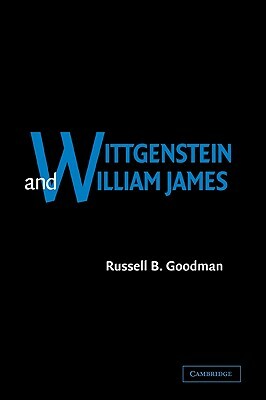 WITTGENSTEIN
and WILLIAM JAMES

Russell B. Goodman

CAMBRIDGE